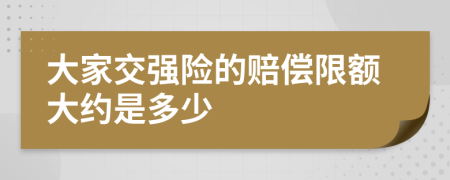 大家交强险的赔偿限额大约是多少